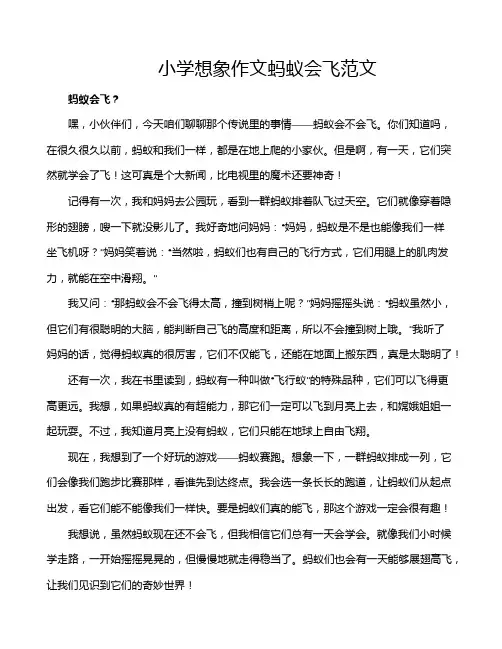 小学想象作文蚂蚁会飞范文

蚂蚁会飞？

嘿，小伙伴们，今天咱们聊聊那个传说里的事情——蚂蚁会不会飞。你们知道吗，在很久很久以前，蚂蚁和我们一样，都是在地上爬的小家伙。但是啊，有一天，它们突然就学会了飞！这可真是个大新闻，比电视里的魔术还要神奇！

记得有一次，我和妈妈去公园玩，看到一群蚂蚁排着队飞过天空。它们就像穿着隐形的翅膀，嗖一下就没影儿了。我好奇地问妈妈："妈妈，蚂蚁是不是也能像我们一样坐飞机呀？"妈妈笑着说："当然啦，蚂蚁们也有自己的飞行方式，它们用腿上的肌肉发力，就能在空中滑翔。"

我又问："那蚂蚁会不会飞得太高，撞到树梢上呢？"妈妈摇摇头说："蚂蚁虽然小，但它们有很聪明的大脑，能判断自己飞的高度和距离，所以不会撞到树上哦。"我听了妈妈的话，觉得蚂蚁真的很厉害，它们不仅能飞，还能在地面上搬东西，真是太聪明了！

还有一次，我在书里读到，蚂蚁有一种叫做"飞行蚁"的特殊品种，它们可以飞得更高更远。我想，如果蚂蚁真的有超能力，那它们一定可以飞到月亮上去，和嫦娥姐姐一起玩耍。不过，我知道月亮上没有蚂蚁，它们只能在地球上自由飞翔。

现在，我想到了一个好玩的游戏——蚂蚁赛跑。想象一下，一群蚂蚁排成一列，它们会像我们跑步比赛那样，看谁先到达终点。我会选一条长长的跑道，让蚂蚁们从起点出发，看它们能不能像我们一样快。要是蚂蚁们真的能飞，那这个游戏一定会很有趣！

我想说，虽然蚂蚁现在还不会飞，但我相信它们总有一天会学会。就像我们小时候学走路，一开始摇摇晃晃的，但慢慢地就走得稳当了。蚂蚁们也会有一天能够展翅高飞，让我们见识到它们的奇妙世界！